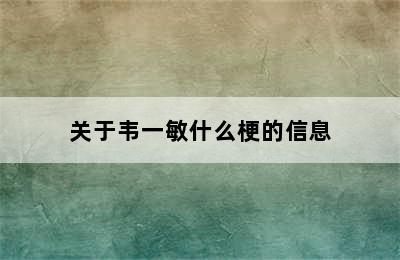 关于韦一敏什么梗的信息